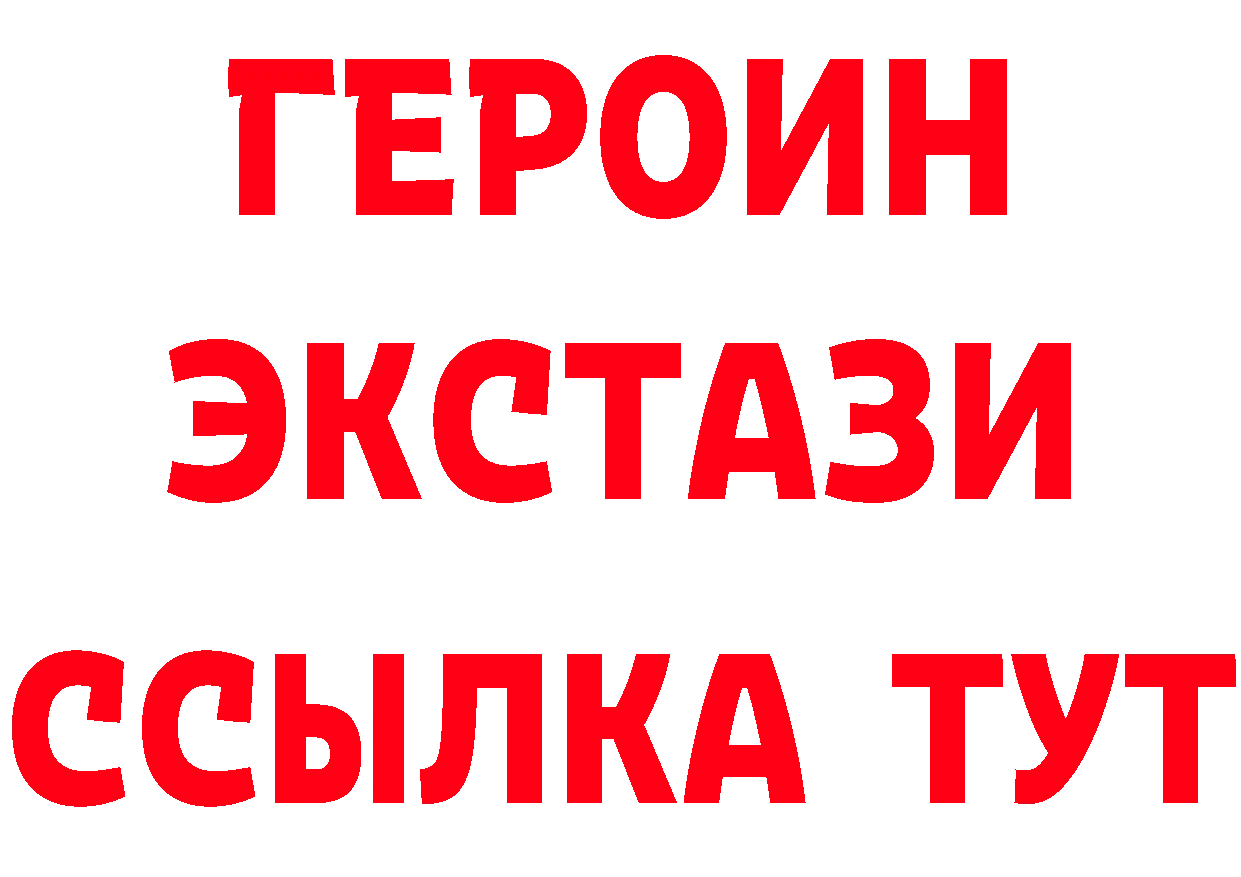 ГЕРОИН ЭКСТАЗИ ССЫЛКА ТУТ